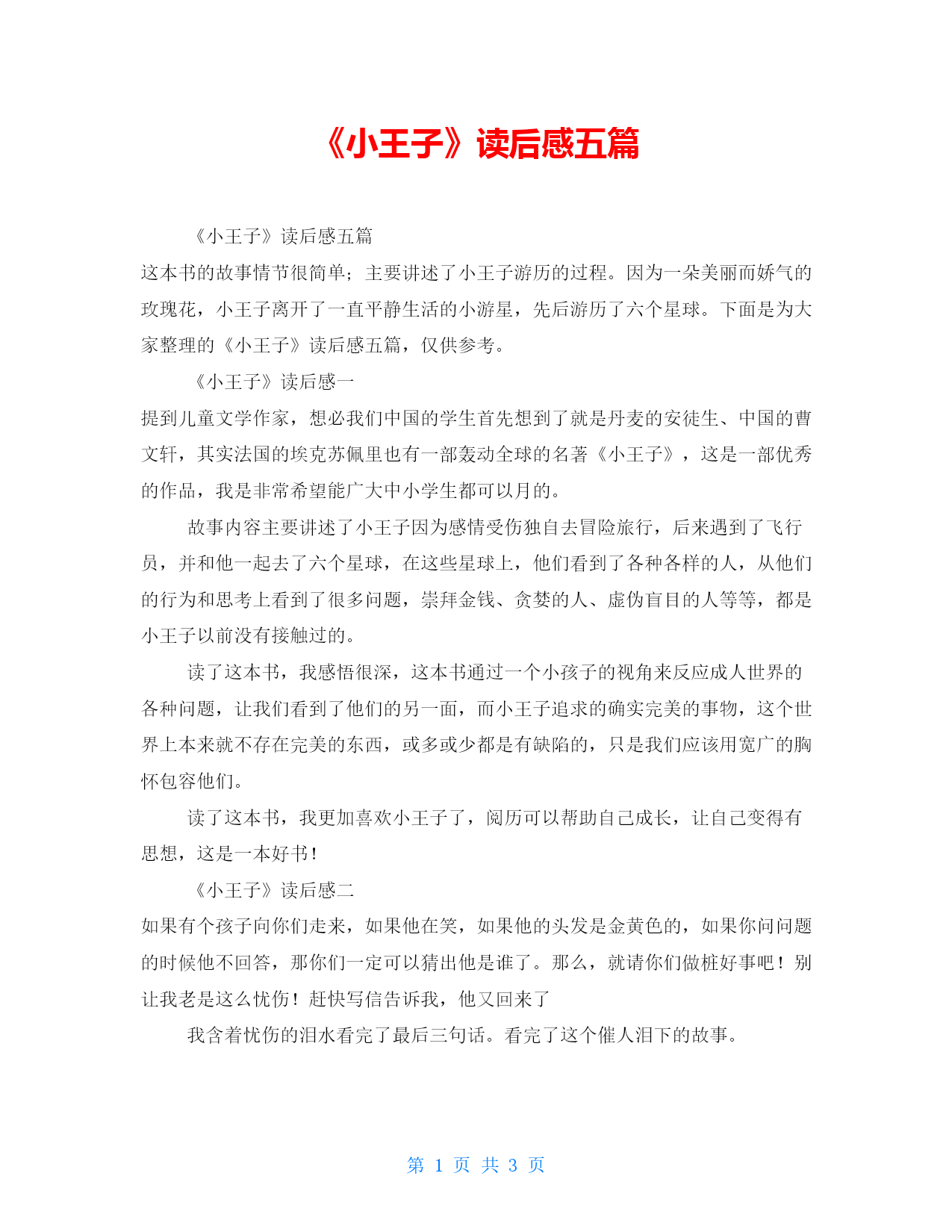 《小王子》读后感五篇

《小王子》读后感五篇

这本书的故事情节很简单；主要讲述了小王子游历的过程。因为一朵美丽而娇气的玫瑰花，小王子离开了一直平静生活的小游星，先后游历了六个星球。下面是为大家整理的《小王子》读后感五篇，仅供参考。

《小王子》读后感一

提到儿童文学作家，想必我们中国的学生首先想到了就是丹麦的安徒生、中国的曹文轩，其实法国的埃克苏佩里也有一部轰动全球的名著《小王子》，这是一部优秀的作品，我是非常希望能广大中小学生都可以月的。

故事内容主要讲述了小王子因为感情受伤独自去冒险旅行，后来遇到了飞行员，并和他一起去了六个星球，在这些星球上，他们看到了各种各样的人，从他们的行为和思考上看到了很多问题，崇拜金钱、贪婪的人、虚伪盲目的人等等，都是小王子以前没有接触过的。

读了这本书，我感悟很深，这本书通过一个小孩子的视角来反应成人世界的各种问题，让我们看到了他们的另一面，而小王子追求的确实完美的事物，这个世界上本来就不存在完美的东西，或多或少都是有缺陷的，只是我们应该用宽广的胸怀包容他们。

读了这本书，我更加喜欢小王子了，阅历可以帮助自己成长，让自己变得有思想，这是一本好书！

《小王子》读后感二

如果有个孩子向你们走来，如果他在笑，如果他的头发是金黄色的，如果你问问题的时候他不回答，那你们一定可以猜出他是谁了。那么，就请你们做桩好事吧！别让我老是这么忧伤！赶快写信告诉我，他又回来了

我含着忧伤的泪水看完了最后三句话。看完了这个催人泪下的故事。

第 1 页 共 3 页